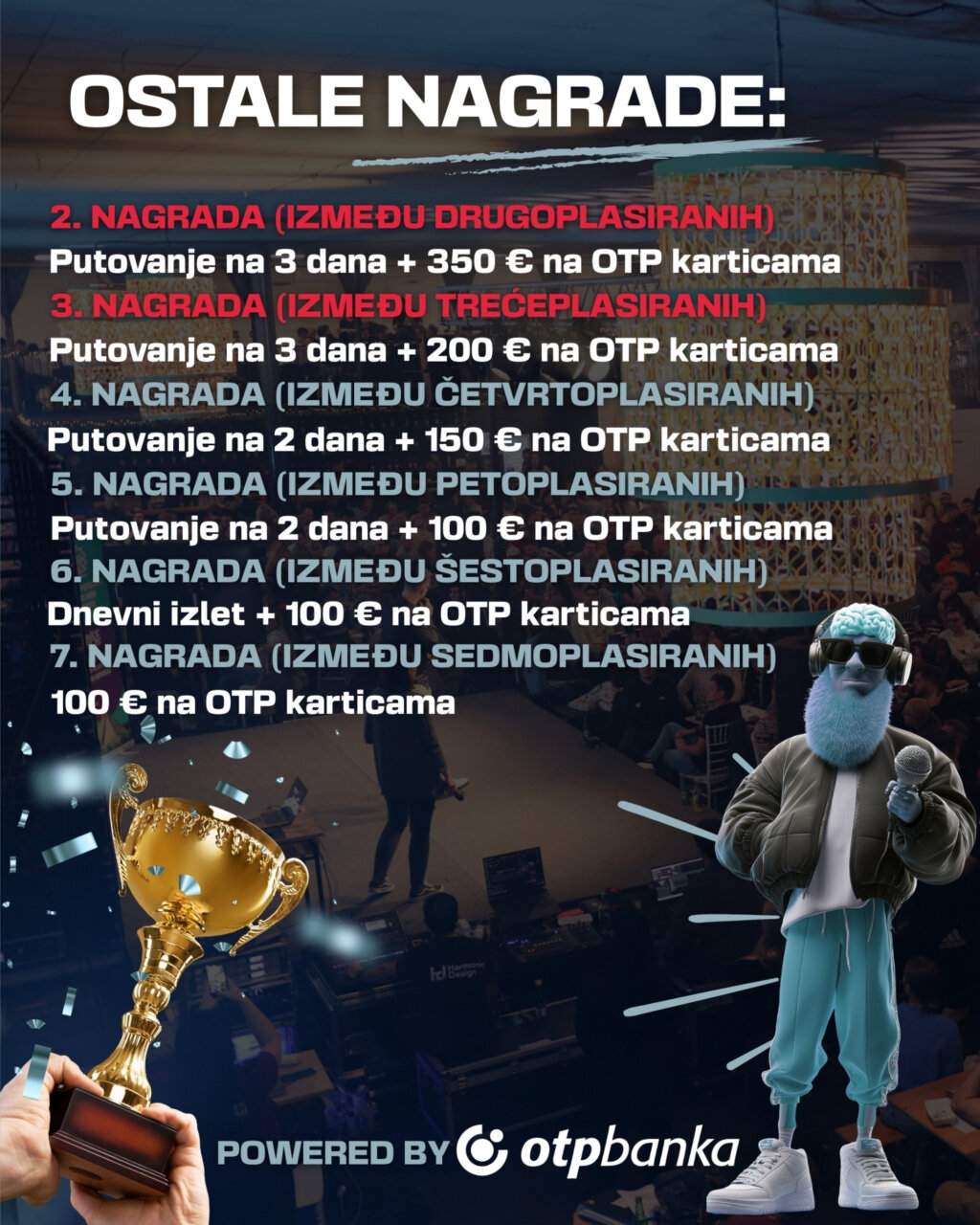 OSTALE NAGRADE:

2. NAGRADA (IZMEĐU DRUGOPLASIRANIH)
Putovanje na 3 dana + 350 € na OTP karticama
3. NAGRADA (IZMEĐU TREĆEPLASIRANIH)
Putovanje na 3 dana + 200 € na OTP karticama
4. NAGRADA (IZMEĐU ČETVRTOPLASIRANIH)
Putovanje na 2 dana + 150 € na OTP karticama
5. NAGRADA (IZMEĐU PETOPLASIRANIH)
Putovanje na 2 dana + 100 € na OTP karticama
6. NAGRADA (IZMEĐU ŠESTOPLASIRANIH)
Dnevni izlet + 100 € na OTP karticama
7. NAGRADA (IZMEĐU SEDMOPLASIRANIH)
100 € na OTP karticama

POWERED BY otpbanka